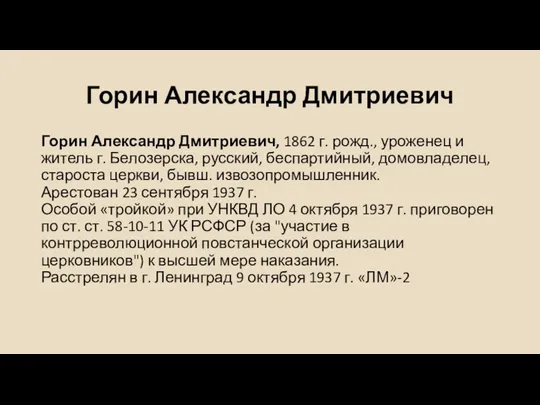 Горин Александр Дмитриевич

Горин Александр Дмитриевич, 1862 г. рожд., уроженец и житель г. Белозерска, русский, беспартийный, домовладелец, староста церкви, бывш. извозопромышленник.
Арестован 23 сентября 1937 г.
Особой «тройкой» при УНКВД ЛО 4 октября 1937 г. приговорен по ст. ст. 58-10-11 УК РСФСР (за "участие в контрреволюционной повстанческой организации церковников") к высшей мере наказания.
Расстрелян в г. Ленинград 9 октября 1937 г. «ЛМ»-2